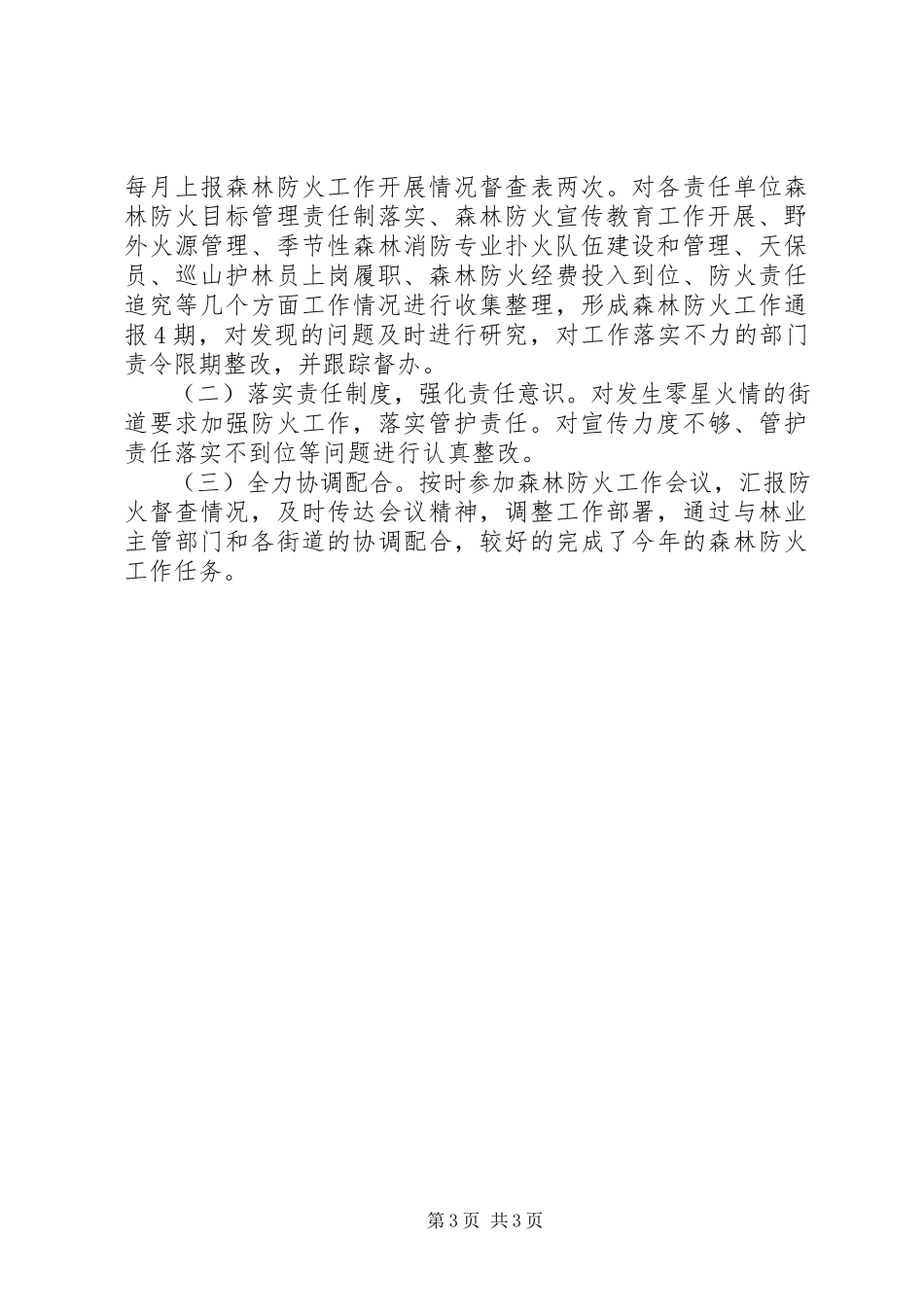 每月上报森林防火工作开展情况督查表两次。对各责任单位森林防火目标管理责任制落实、森林防火宣传教育工作开展、野外火源管理、季节性森林消防专业扑火队伍建设和管理、天保员、巡山护林员上岗履职、森林防火经费投入到位、防火责任追究等几个方面工作情况进行收集整理，形成森林防火工作通报4期，对发现的问题及时进行研究，对工作落实不力的部门责令限期整改，并跟踪督办。

（二）落实责任制度，强化责任意识。对发生零星火情的街道要求加强防火工作，落实管护责任。对宣传力度不够、管护责任落实不到位等问题进行认真整改。

（三）全力协调配合。按时参加森林防火工作会议，汇报防火督查情况，及时传达会议精神，调整工作部署，通过与林业主管部门和各街道的协调配合，较好的完成了今年的森林防火工作任务。

第3页 共3页